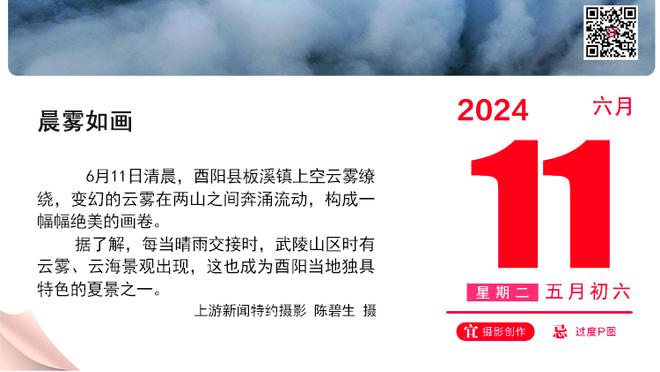 晨雾如画

6月11日清晨，酉阳县板溪镇上空云雾缭绕，变幻的云雾在两山之间奔涌流动，构成一幅幅绝美的画卷。

据了解，每当晴雨交接时，武陵山区时有云雾、云海景观出现，这也成为酉阳当地独具特色的夏景之一。

上游新闻特约摄影 陈碧生 摄

2024 六月

11

星期二 五月初六

宜 摄影创作 忌 过度P图